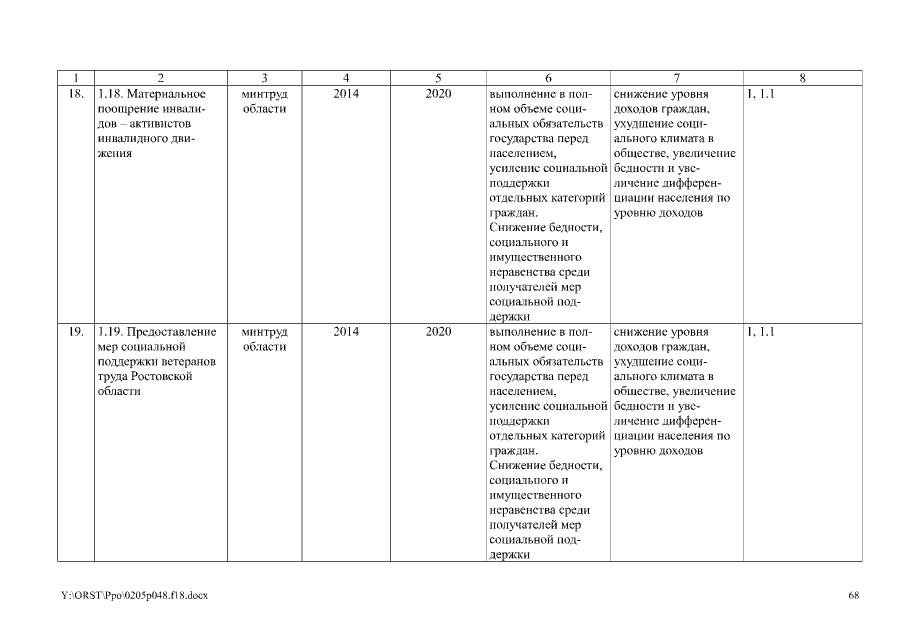 | 1 | 2 | 3 | 4 | 5 | 6 | 7 | 8 |
|---|---|---|---|---|---|---|---|
| 18. | 1.18. Материальное поощрение инвалидов – активистов инвалидного движения | минтруд области | 2014 | 2020 | выполнение в полном объеме социальных обязательств государства перед населением, усиление социальной поддержки отдельных категорий граждан. Снижение бедности, социального и имущественного неравенства среди получателей мер социальной поддержки | снижение уровня доходов граждан, ухудшение социального климата в обществе, увеличение бедности и увеличение дифференциации населения по уровню доходов | 1, 1.1 |
| 19. | 1.19. Предоставление мер социальной поддержки ветеранов труда Ростовской области | минтруд области | 2014 | 2020 | выполнение в полном объеме социальных обязательств государства перед населением, усиление социальной поддержки отдельных категорий граждан. Снижение бедности, социального и имущественного неравенства среди получателей мер социальной поддержки | снижение уровня доходов граждан, ухудшение социального климата в обществе, увеличение бедности и увеличение дифференциации населения по уровню доходов | 1, 1.1 |

Y:\ORST\Ppo\0205p048.f18.docx

68